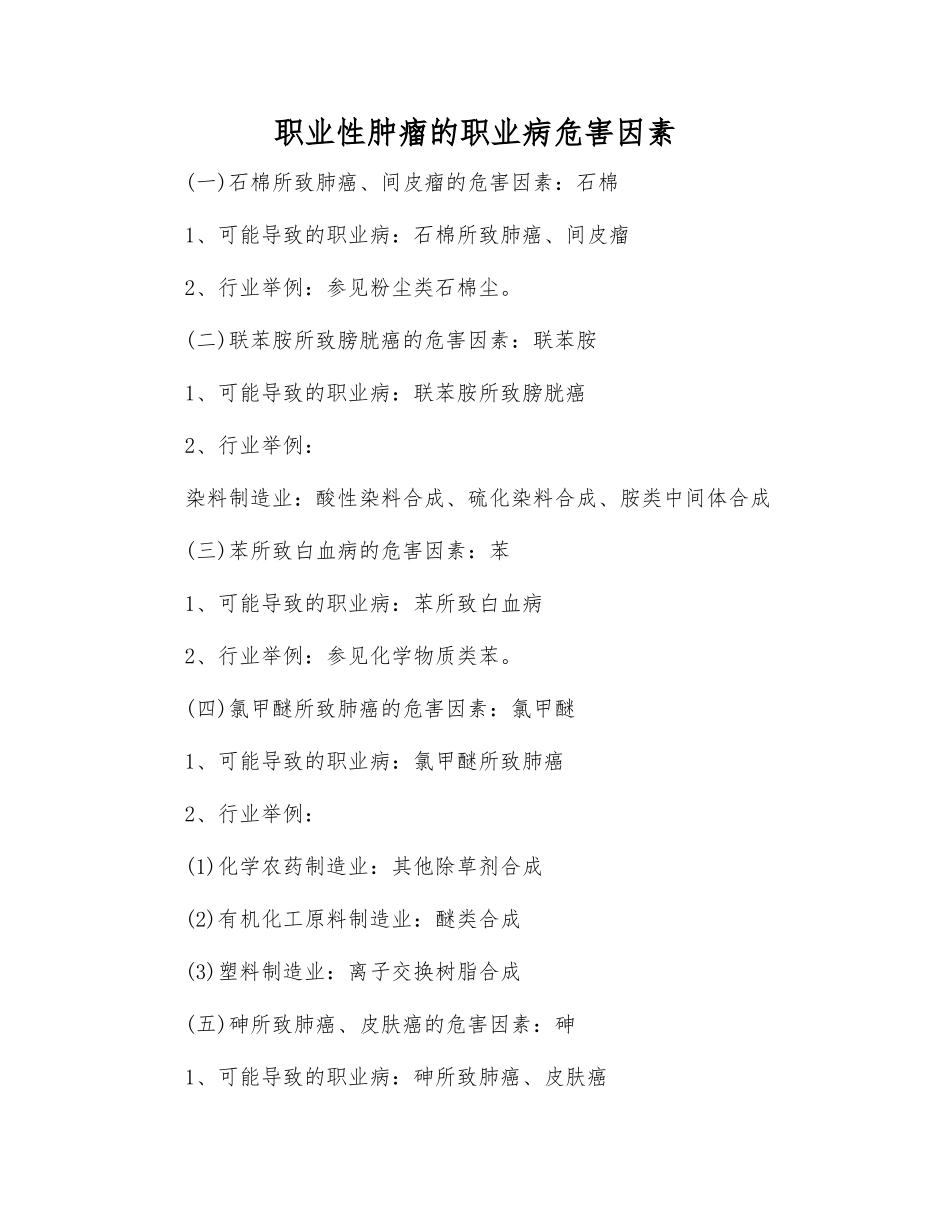 职业性肿瘤的职业病危害因素

(一)石棉所致肺癌、间皮瘤的危害因素：石棉

1、可能导致的职业病：石棉所致肺癌、间皮瘤

2、行业举例：参见粉尘类石棉尘。

(二)联苯胺所致膀胱癌的危害因素：联苯胺

1、可能导致的职业病：联苯胺所致膀胱癌

2、行业举例：

染料制造业：酸性染料合成、硫化染料合成、胺类中间体合成

(三)苯所致白血病的危害因素：苯

1、可能导致的职业病：苯所致白血病

2、行业举例：参见化学物质类苯。

(四)氯甲醚所致肺癌的危害因素：氯甲醚

1、可能导致的职业病：氯甲醚所致肺癌

2、行业举例：

(1)化学农药制造业：其他除草剂合成

(2)有机化工原料制造业：醚类合成

(3)塑料制造业：离子交换树脂合成

(五)砷所致肺癌、皮肤癌的危害因素：砷

1、可能导致的职业病：砷所致肺癌、皮肤癌